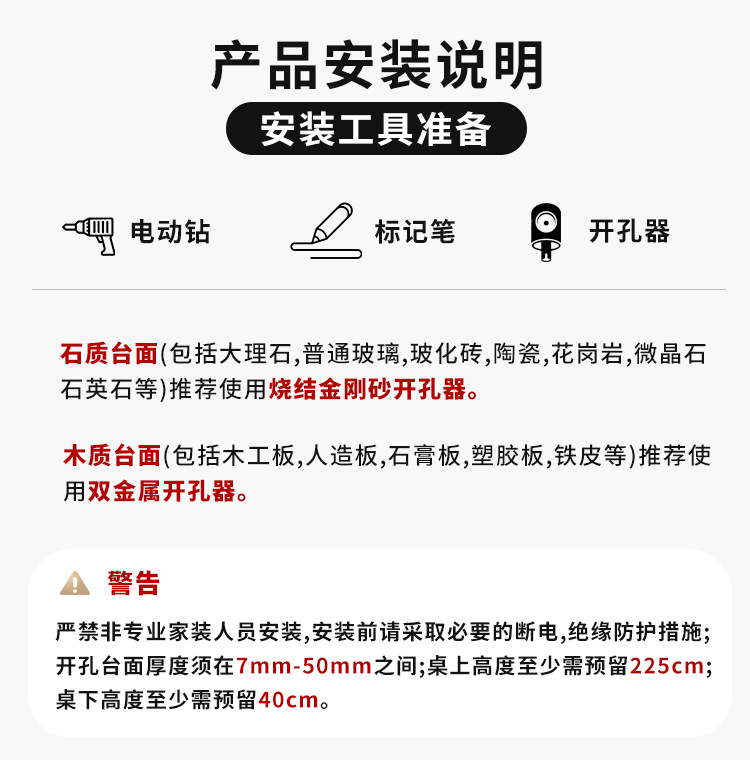 产品安装说明

安装工具准备

电动钻　标记笔　开孔器

石质台面(包括大理石,普通玻璃,玻化砖,陶瓷,花岗岩,微晶石石英石等)推荐使用烧结金刚砂开孔器。

木质台面(包括木工板,人造板,石膏板,塑胶板,铁皮等)推荐使用双金属开孔器。

警告

严禁非专业家装人员安装,安装前请采取必要的断电,绝缘防护措施;开孔台面厚度须在7mm-50mm之间;桌上高度至少需预留225cm;桌下高度至少需预留40cm。